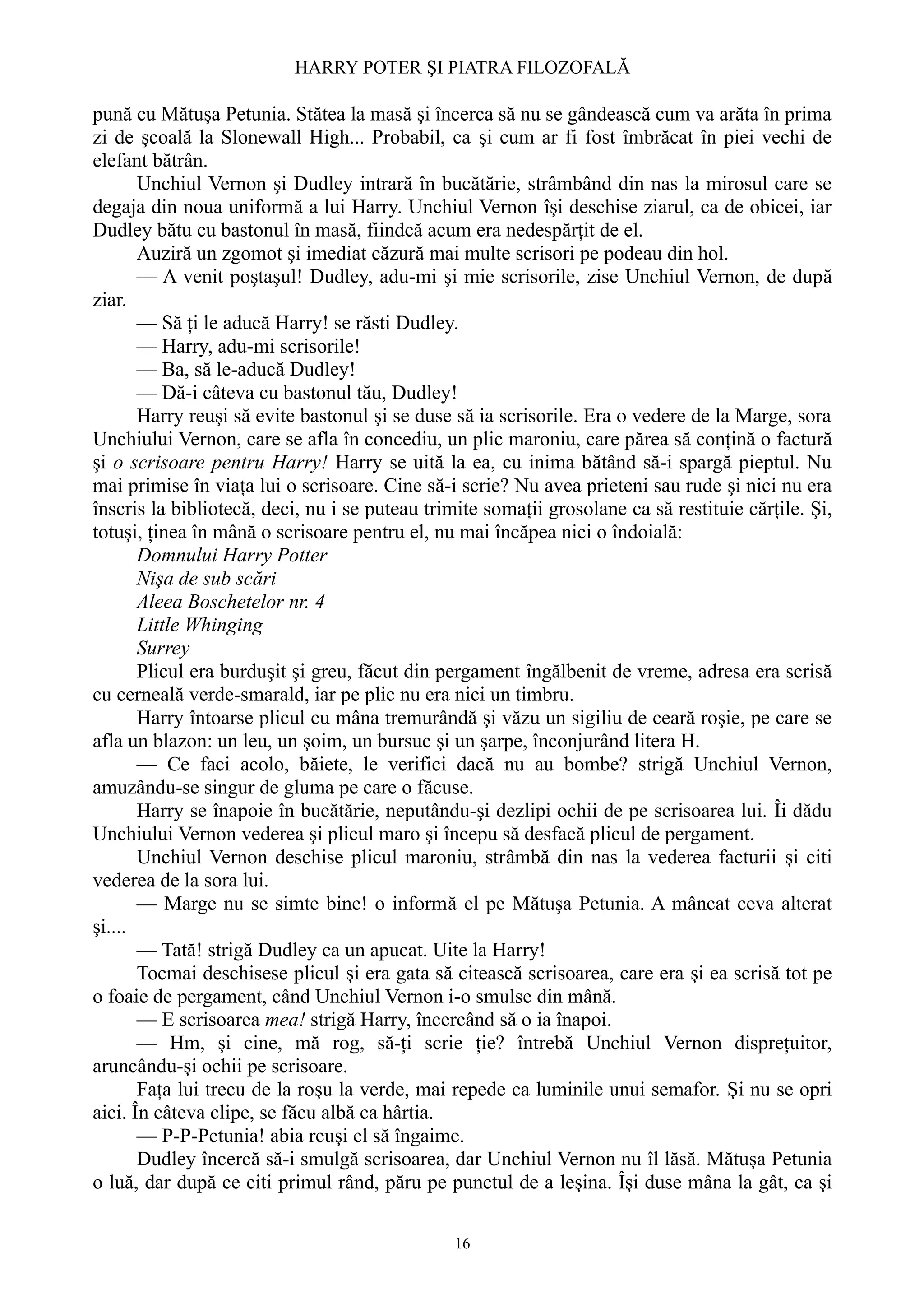 HARRY POTER ŞI PIATRA FILOZOFALĂ

pună cu Mătuşa Petunia. Stătea la masă şi încerca să nu se gândească cum va arăta în prima zi de şcoală la Slonewall High... Probabil, ca şi cum ar fi fost îmbrăcat în piei vechi de elefant bătrân.

Unchiul Vernon şi Dudley intrară în bucătărie, strâmbând din nas la mirosul care se degaja din noua uniformă a lui Harry. Unchiul Vernon îşi deschise ziarul, ca de obicei, iar Dudley bătu cu bastonul în masă, fiindcă acum era nedespărțit de el.

Auziră un zgomot şi imediat căzură mai multe scrisori pe podeau din hol.

— A venit poştaşul! Dudley, adu-mi şi mie scrisorile, zise Unchiul Vernon, de după ziar.

— Să ți le aducă Harry! se răsti Dudley.

— Harry, adu-mi scrisorile!

— Ba, să le-aducă Dudley!

— Dă-i câteva cu bastonul tău, Dudley!

Harry reuşi să evite bastonul şi se duse să ia scrisorile. Era o vedere de la Marge, sora Unchiului Vernon, care se afla în concediu, un plic maroniu, care părea să conțină o factură şi o scrisoare pentru Harry! Harry se uită la ea, cu inima bătând să-i spargă pieptul. Nu mai primise în viața lui o scrisoare. Cine să-i scrie? Nu avea prieteni sau rude şi nici nu era înscris la bibliotecă, deci, nu i se puteau trimite somații grosolane ca să restituie cărțile. Şi, totuşi, ținea în mână o scrisoare pentru el, nu mai încăpea nici o îndoială:

Domnului Harry Potter
Nişa de sub scări
Aleea Boschetelor nr. 4
Little Whinging
Surrey

Plicul era burduşit şi greu, făcut din pergament îngălbenit de vreme, adresa era scrisă cu cerneală verde-smarald, iar pe plic nu era nici un timbru.

Harry întoarse plicul cu mâna tremurândă şi văzu un sigiliu de ceară roşie, pe care se afla un blazon: un leu, un şoim, un bursuc şi un şarpe, înconjurând litera H.

— Ce faci acolo, băiete, le verifici dacă nu au bombe? strigă Unchiul Vernon, amuzându-se singur de gluma pe care o făcuse.

Harry se înapoie în bucătărie, neputându-şi dezlipi ochii de pe scrisoarea lui. Îi dădu Unchiului Vernon vederea şi plicul maro şi începu să desfacă plicul de pergament.

Unchiul Vernon deschise plicul maroniu, strâmbă din nas la vederea facturii şi citi vederea de la sora lui.

— Marge nu se simte bine! o informă el pe Mătuşa Petunia. A mâncat ceva alterat şi....

— Tată! strigă Dudley ca un apucat. Uite la Harry!

Tocmai deschisese plicul şi era gata să citească scrisoarea, care era şi ea scrisă tot pe o foaie de pergament, când Unchiul Vernon i-o smulse din mână.

— E scrisoarea mea! strigă Harry, încercând să o ia înapoi.

— Hm, şi cine, mă rog, să-ți scrie ție? întrebă Unchiul Vernon disprețuitor, aruncându-şi ochii pe scrisoare.

Fața lui trecu de la roşu la verde, mai repede ca luminile unui semafor. Şi nu se opri aici. În câteva clipe, se făcu albă ca hârtia.

— P-P-Petunia! abia reuşi el să îngaime.

Dudley încercă să-i smulgă scrisoarea, dar Unchiul Vernon nu îl lăsă. Mătuşa Petunia o luă, dar după ce citi primul rând, păru pe punctul de a leşina. Îşi duse mâna la gât, ca şi

16